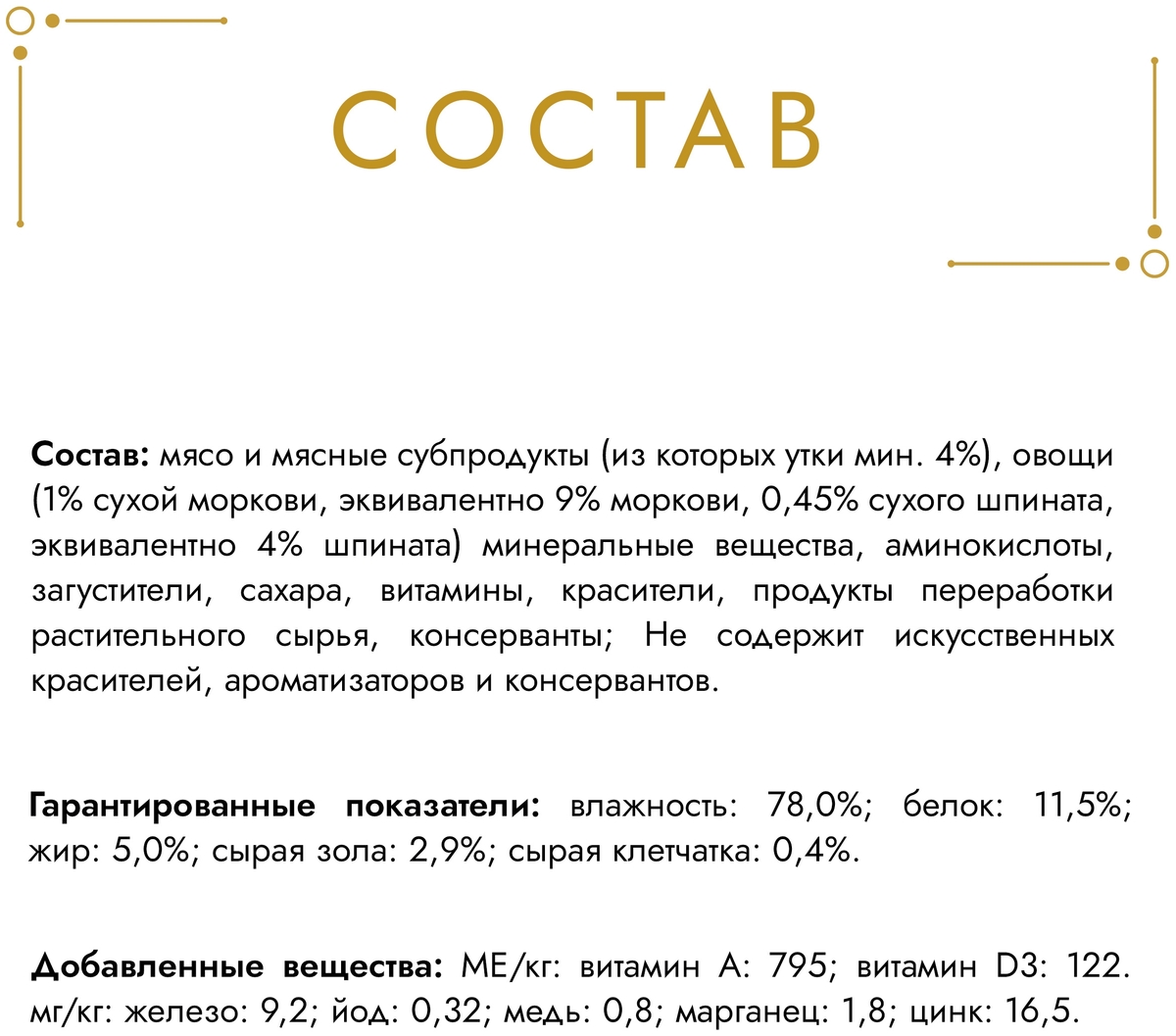 СОСТАВ

Состав: мясо и мясные субпродукты (из которых утки мин. 4%), овощи (1% сухой моркови, эквивалентно 9% моркови, 0,45% сухого шпината, эквивалентно 4% шпината) минеральные вещества, аминокислоты, загустители, сахара, витамины, красители, продукты переработки растительного сырья, консерванты; Не содержит искусственных красителей, ароматизаторов и консервантов.

Гарантированные показатели: влажность: 78,0%; белок: 11,5%; жир: 5,0%; сырая зола: 2,9%; сырая клетчатка: 0,4%.

Добавленные вещества: МЕ/кг: витамин А: 795; витамин D3: 122. мг/кг: железо: 9,2; йод: 0,32; медь: 0,8; марганец: 1,8; цинк: 16,5.